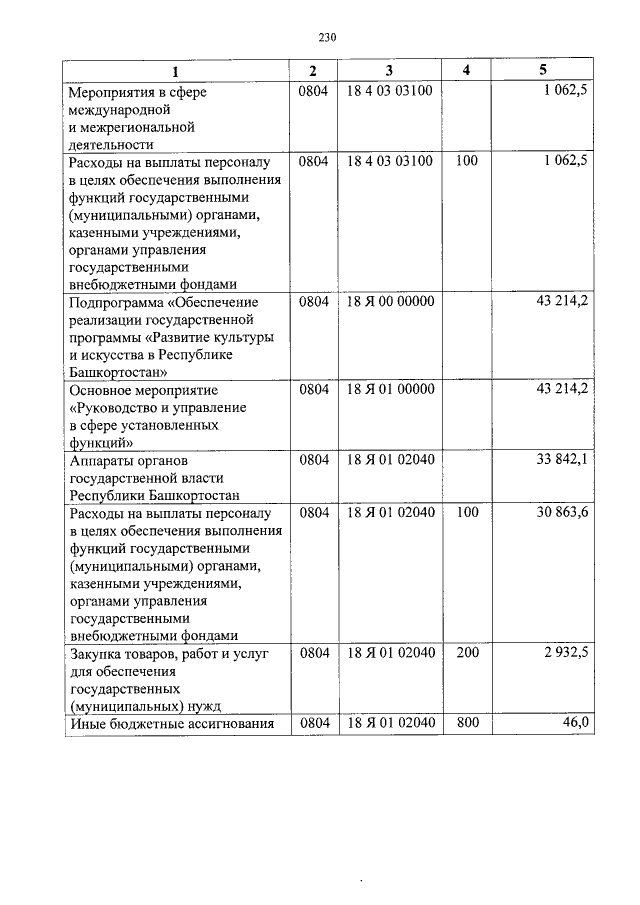 230

| 1 | 2 | 3 | 4 | 5 |
|---|---|---|---|---|
| Мероприятия в сфере международной и межрегиональной деятельности | 0804 | 18 4 03 03100 | | 1 062,5 |
| Расходы на выплаты персоналу в целях обеспечения выполнения функций государственными (муниципальными) органами, казенными учреждениями, органами управления государственными внебюджетными фондами | 0804 | 18 4 03 03100 | 100 | 1 062,5 |
| Подпрограмма «Обеспечение реализации государственной программы «Развитие культуры и искусства в Республике Башкортостан» | 0804 | 18 Я 00 00000 | | 43 214,2 |
| Основное мероприятие «Руководство и управление в сфере установленных функций» | 0804 | 18 Я 01 00000 | | 43 214,2 |
| Аппараты органов государственной власти Республики Башкортостан | 0804 | 18 Я 01 02040 | | 33 842,1 |
| Расходы на выплаты персоналу в целях обеспечения выполнения функций государственными (муниципальными) органами, казенными учреждениями, органами управления государственными внебюджетными фондами | 0804 | 18 Я 01 02040 | 100 | 30 863,6 |
| Закупка товаров, работ и услуг для обеспечения государственных (муниципальных) нужд | 0804 | 18 Я 01 02040 | 200 | 2 932,5 |
| Иные бюджетные ассигнования | 0804 | 18 Я 01 02040 | 800 | 46,0 |